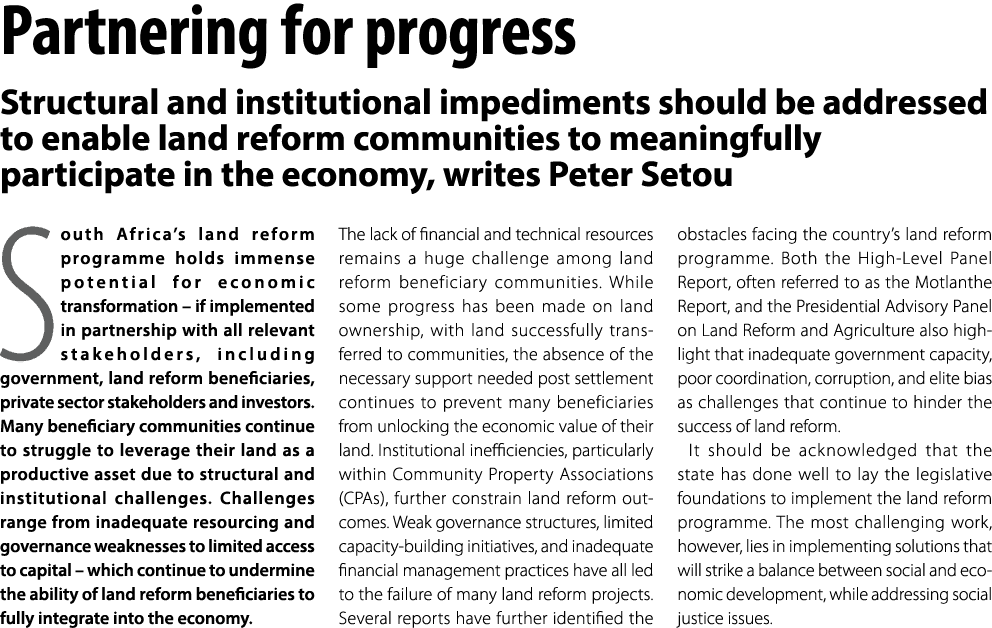 Partnering for progress

Structural and institutional impediments should be addressed to enable land reform communities to meaningfully participate in the economy, writes Peter Setou

South Africa's land reform programme holds immense potential for economic transformation – if implemented in partnership with all relevant stakeholders, including government, land reform beneficiaries, private sector stakeholders and investors. Many beneficiary communities continue to struggle to leverage their land as a productive asset due to structural and institutional challenges. Challenges range from inadequate resourcing and governance weaknesses to limited access to capital – which continue to undermine the ability of land reform beneficiaries to fully integrate into the economy.

The lack of financial and technical resources remains a huge challenge among land reform beneficiary communities. While some progress has been made on land ownership, with land successfully transferred to communities, the absence of the necessary support needed post settlement continues to prevent many beneficiaries from unlocking the economic value of their land. Institutional inefficiencies, particularly within Community Property Associations (CPAs), further constrain land reform outcomes. Weak governance structures, limited capacity-building initiatives, and inadequate financial management practices have all led to the failure of many land reform projects. Several reports have further identified the obstacles facing the country's land reform programme. Both the High-Level Panel Report, often referred to as the Motlanthe Report, and the Presidential Advisory Panel on Land Reform and Agriculture also highlight that inadequate government capacity, poor coordination, corruption, and elite bias as challenges that continue to hinder the success of land reform.

It should be acknowledged that the state has done well to lay the legislative foundations to implement the land reform programme. The most challenging work, however, lies in implementing solutions that will strike a balance between social and economic development, while addressing social justice issues.